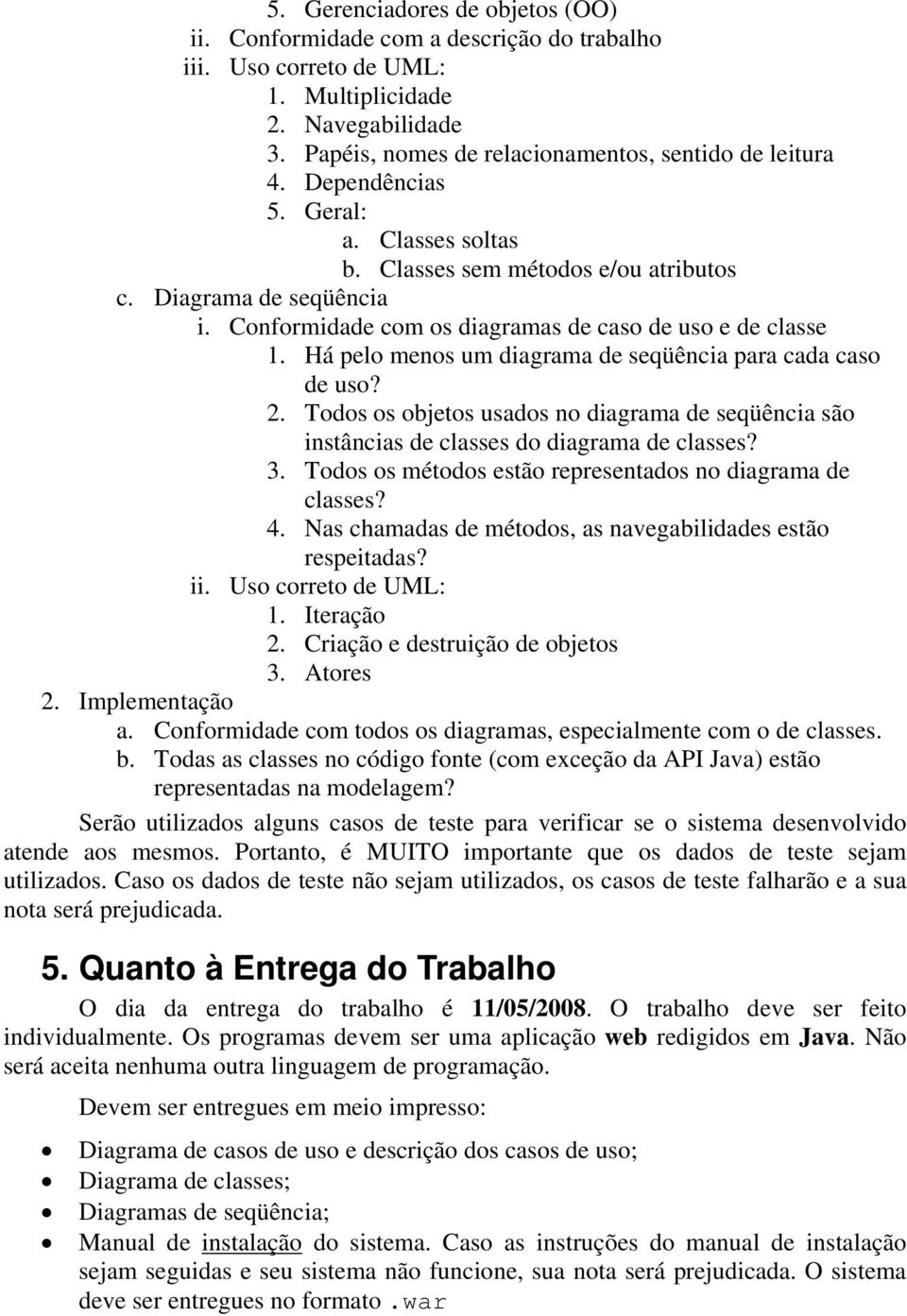 5. Gerenciadores de objetos (OO)
ii. Conformidade com a descrição do trabalho
iii. Uso correto de UML:
1. Multiplicidade
2. Navegabilidade
3. Papéis, nomes de relacionamentos, sentido de leitura
4. Dependências
5. Geral:
a. Classes soltas
b. Classes sem métodos e/ou atributos
c. Diagrama de seqüência
i. Conformidade com os diagramas de caso de uso e de classe
1. Há pelo menos um diagrama de seqüência para cada caso de uso?
2. Todos os objetos usados no diagrama de seqüência são instâncias de classes do diagrama de classes?
3. Todos os métodos estão representados no diagrama de classes?
4. Nas chamadas de métodos, as navegabilidades estão respeitadas?
ii. Uso correto de UML:
1. Iteração
2. Criação e destruição de objetos
3. Atores
2. Implementação
a. Conformidade com todos os diagramas, especialmente com o de classes.
b. Todas as classes no código fonte (com exceção da API Java) estão representadas na modelagem?

Serão utilizados alguns casos de teste para verificar se o sistema desenvolvido atende aos mesmos. Portanto, é MUITO importante que os dados de teste sejam utilizados. Caso os dados de teste não sejam utilizados, os casos de teste falharão e a sua nota será prejudicada.

5. Quanto à Entrega do Trabalho

O dia da entrega do trabalho é 11/05/2008. O trabalho deve ser feito individualmente. Os programas devem ser uma aplicação web redigidos em Java. Não será aceita nenhuma outra linguagem de programação.

Devem ser entregues em meio impresso:

• Diagrama de casos de uso e descrição dos casos de uso;
• Diagrama de classes;
• Diagramas de seqüência;
• Manual de instalação do sistema. Caso as instruções do manual de instalação sejam seguidas e seu sistema não funcione, sua nota será prejudicada. O sistema deve ser entregues no formato .war